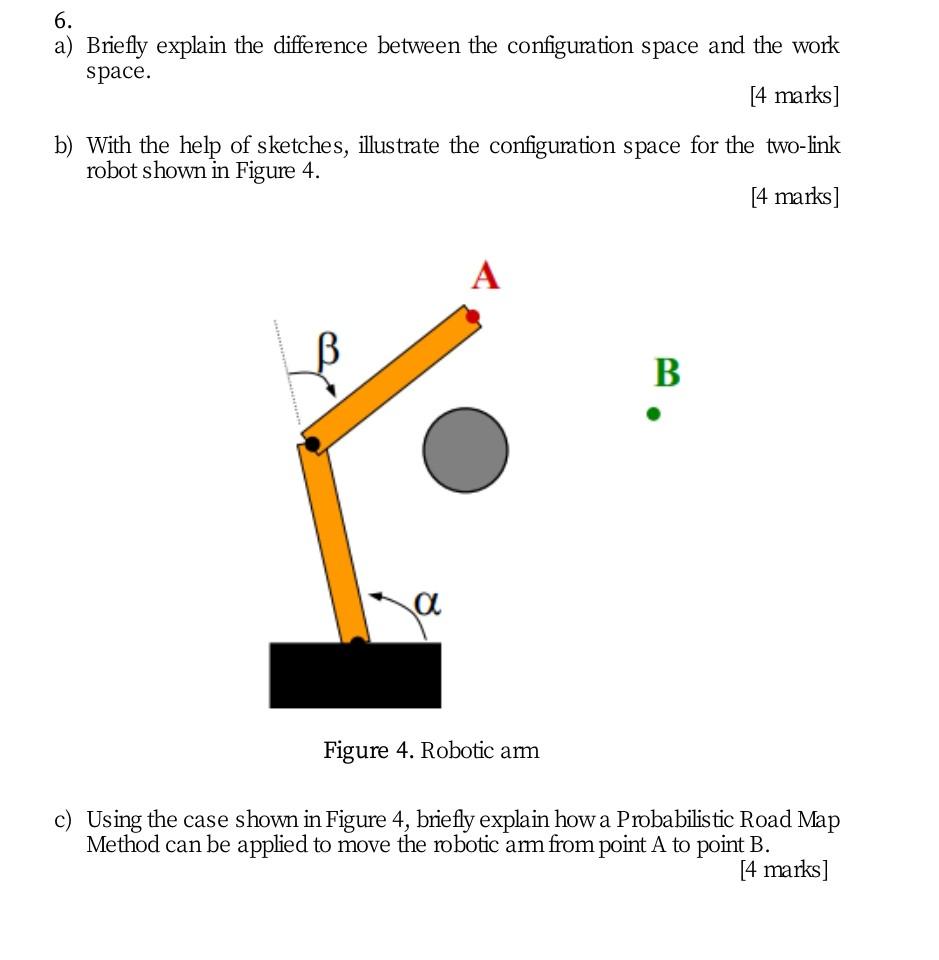 6.
a) Briefly explain the difference between the configuration space and the work space.

[4 marks]

b) With the help of sketches, illustrate the configuration space for the two-link robot shown in Figure 4.

[4 marks]

A

$\beta$

B

$\alpha$

Figure 4. Robotic arm

c) Using the case shown in Figure 4, briefly explain how a Probabilistic Road Map Method can be applied to move the robotic arm from point A to point B.

[4 marks]